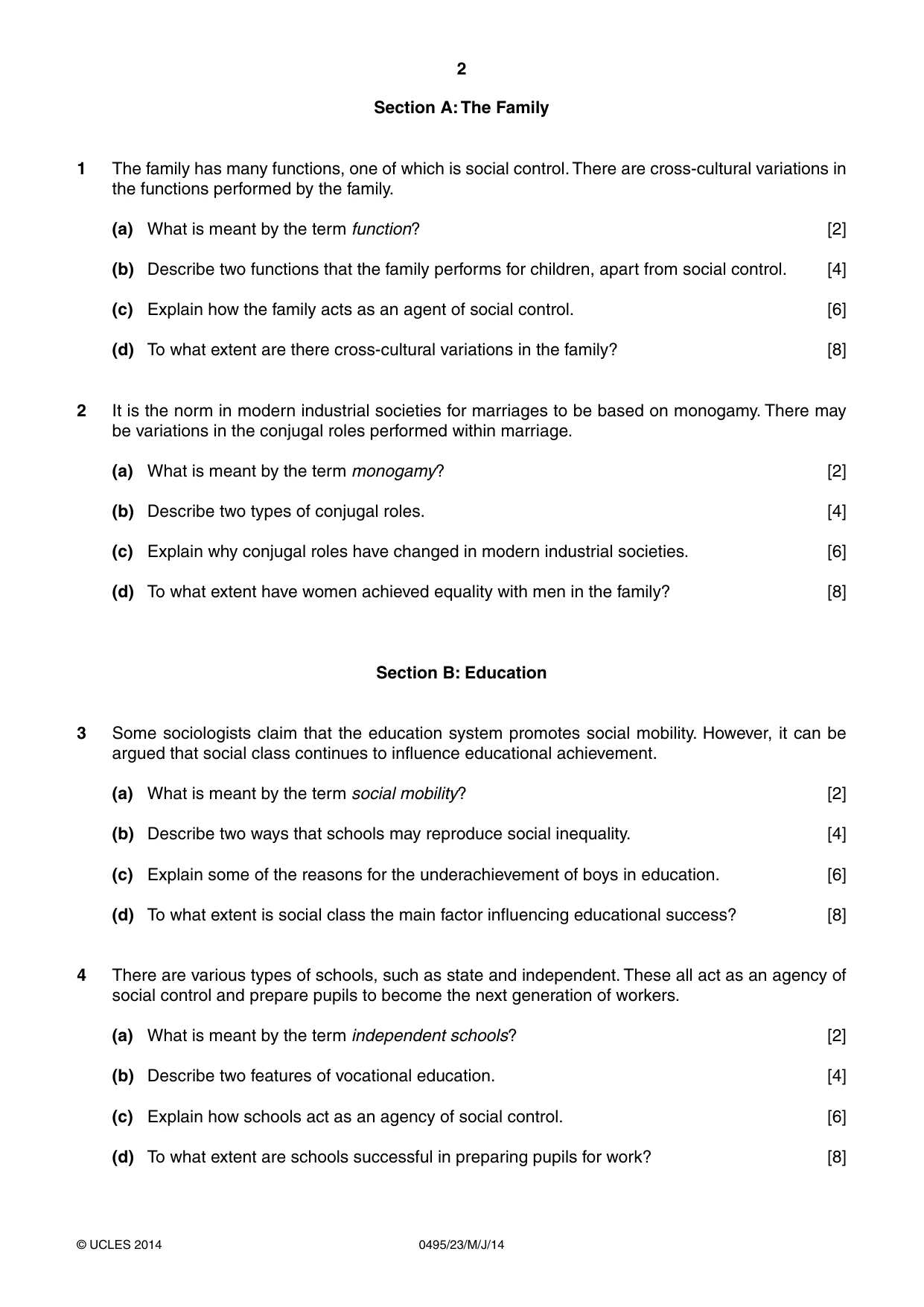 2

Section A: The Family

1 The family has many functions, one of which is social control. There are cross-cultural variations in the functions performed by the family.

(a) What is meant by the term function? [2]

(b) Describe two functions that the family performs for children, apart from social control. [4]

(c) Explain how the family acts as an agent of social control. [6]

(d) To what extent are there cross-cultural variations in the family? [8]

2 It is the norm in modern industrial societies for marriages to be based on monogamy. There may be variations in the conjugal roles performed within marriage.

(a) What is meant by the term monogamy? [2]

(b) Describe two types of conjugal roles. [4]

(c) Explain why conjugal roles have changed in modern industrial societies. [6]

(d) To what extent have women achieved equality with men in the family? [8]

Section B: Education

3 Some sociologists claim that the education system promotes social mobility. However, it can be argued that social class continues to influence educational achievement.

(a) What is meant by the term social mobility? [2]

(b) Describe two ways that schools may reproduce social inequality. [4]

(c) Explain some of the reasons for the underachievement of boys in education. [6]

(d) To what extent is social class the main factor influencing educational success? [8]

4 There are various types of schools, such as state and independent. These all act as an agency of social control and prepare pupils to become the next generation of workers.

(a) What is meant by the term independent schools? [2]

(b) Describe two features of vocational education. [4]

(c) Explain how schools act as an agency of social control. [6]

(d) To what extent are schools successful in preparing pupils for work? [8]

© UCLES 2014 0495/23/M/J/14